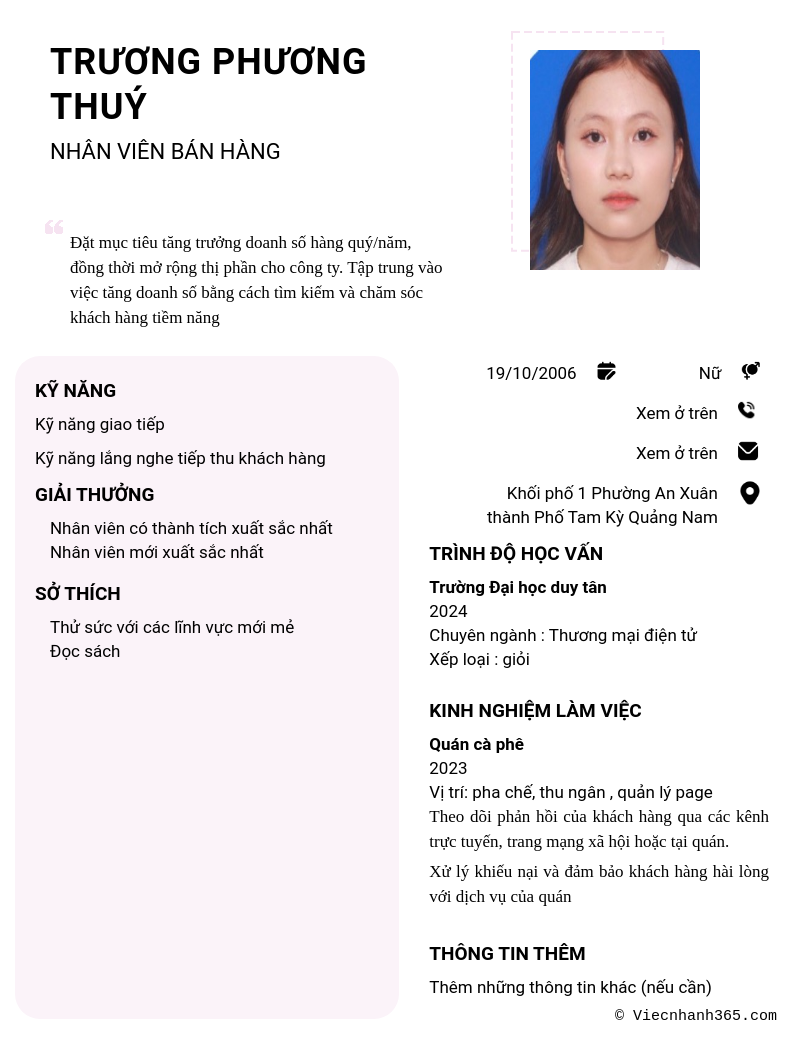 TRƯƠNG PHƯƠNG THUÝ
NHÂN VIÊN BÁN HÀNG

Đặt mục tiêu tăng trưởng doanh số hàng quý/năm, đồng thời mở rộng thị phần cho công ty. Tập trung vào việc tăng doanh số bằng cách tìm kiếm và chăm sóc khách hàng tiềm năng

KỸ NĂNG
Kỹ năng giao tiếp
Kỹ năng lắng nghe tiếp thu khách hàng

GIẢI THƯỞNG
Nhân viên có thành tích xuất sắc nhất
Nhân viên mới xuất sắc nhất

SỞ THÍCH
Thử sức với các lĩnh vực mới mẻ
Đọc sách

19/10/2006
Nữ
Xem ở trên
Xem ở trên
Khối phố 1 Phường An Xuân thành Phố Tam Kỳ Quảng Nam

TRÌNH ĐỘ HỌC VẤN
Trường Đại học duy tân
2024
Chuyên ngành : Thương mại điện tử
Xếp loại : giỏi

KINH NGHIỆM LÀM VIỆC
Quán cà phê
2023
Vị trí: pha chế, thu ngân , quản lý page
Theo dõi phản hồi của khách hàng qua các kênh trực tuyến, trang mạng xã hội hoặc tại quán.
Xử lý khiếu nại và đảm bảo khách hàng hài lòng với dịch vụ của quán

THÔNG TIN THÊM
Thêm những thông tin khác (nếu cần)

© Viecnhanh365.com